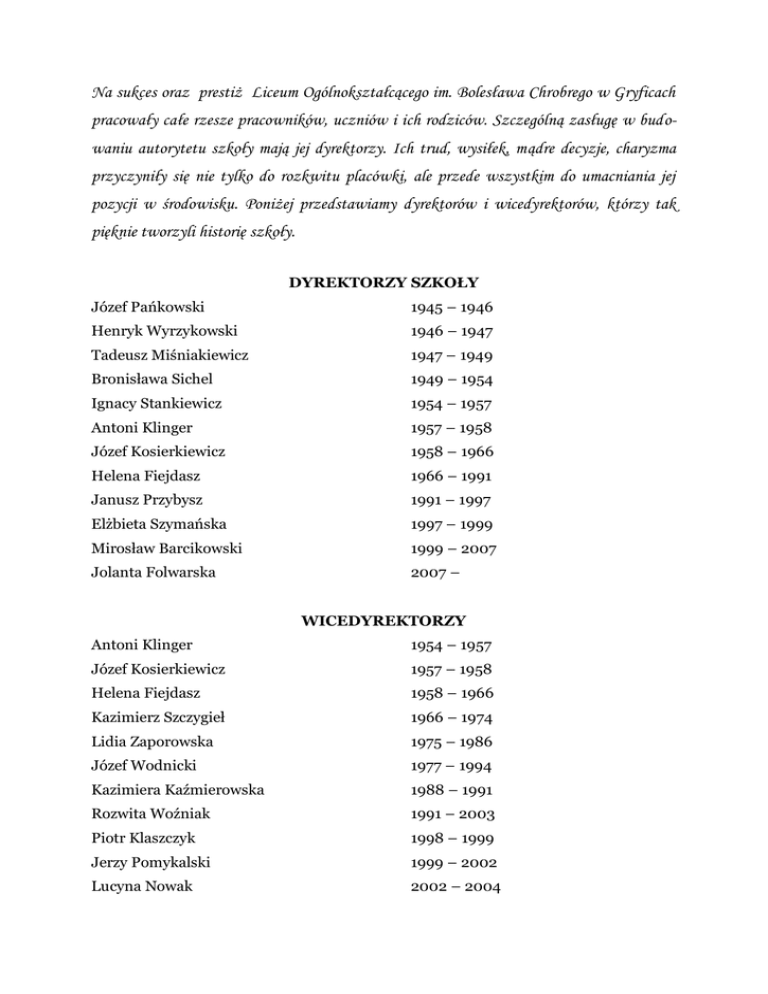 Na sukces oraz prestiż Liceum Ogólnokształcącego im. Bolesława Chrobrego w Gryficach pracowały całe rzesze pracowników, uczniów i ich rodziców. Szczególną zasługę w budowaniu autorytetu szkoły mają jej dyrektorzy. Ich trud, wysiłek, mądre decyzje, charyzma przyczyniły się nie tylko do rozkwitu placówki, ale przede wszystkim do umacniania jej pozycji w środowisku. Poniżej przedstawiamy dyrektorów i wicedyrektorów, którzy tak pięknie tworzyli historię szkoły.

DYREKTORZY SZKOŁY

| | |
|---|---|
| Józef Pańkowski | 1945 – 1946 |
| Henryk Wyrzykowski | 1946 – 1947 |
| Tadeusz Miśniakiewicz | 1947 – 1949 |
| Bronisława Sichel | 1949 – 1954 |
| Ignacy Stankiewicz | 1954 – 1957 |
| Antoni Klinger | 1957 – 1958 |
| Józef Kosierkiewicz | 1958 – 1966 |
| Helena Fiejdasz | 1966 – 1991 |
| Janusz Przybysz | 1991 – 1997 |
| Elżbieta Szymańska | 1997 – 1999 |
| Mirosław Barcikowski | 1999 – 2007 |
| Jolanta Folwarska | 2007 – |

WICEDYREKTORZY

| | |
|---|---|
| Antoni Klinger | 1954 – 1957 |
| Józef Kosierkiewicz | 1957 – 1958 |
| Helena Fiejdasz | 1958 – 1966 |
| Kazimierz Szczygieł | 1966 – 1974 |
| Lidia Zaporowska | 1975 – 1986 |
| Józef Wodnicki | 1977 – 1994 |
| Kazimiera Kaźmierowska | 1988 – 1991 |
| Rozwita Woźniak | 1991 – 2003 |
| Piotr Klaszczyk | 1998 – 1999 |
| Jerzy Pomykalski | 1999 – 2002 |
| Lucyna Nowak | 2002 – 2004 |